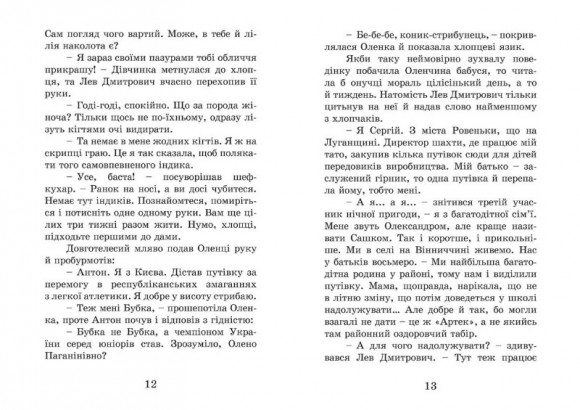 Сам погляд чого вартий. Може, в тебе й лілія наколота є?

– Я зараз своїми пазурами тобі обличчя прикрашу! – Дівчинка метнулася до хлопця, та Лев Дмитрович вчасно перехопив її руки.

– Годі-годі, спокійно. Що за порода жіноча? Тільки щось не по-їхньому, одразу лізуть кігтями очі видирати.

– Та немає в мене жодних кігтів. Я ж на скрипці граю. Це я так сказала, щоб полякати того самовпевненого індика.

– Усе, баста! – посуворішав шеф-кухар. – Ранок на носі, а ви досі чубитеся. Немає тут індиків. Познайомтеся, помиріться і потисніть одне одному руки. Вам ще цілих три тижні разом жити. Нумо, хлопці, підходьте першими до дами.

Довготелесий мляво подав Оленці руку й пробурмотів:

– Антон. Я з Києва. Дістав путівку за перемогу в республіканських змаганнях з легкої атлетики. Я добре у висоту стрибаю.

– Теж мені Бубка, – прошепотіла Оленка, проте Антон почув і відповів з гідністю:

– Бубка не Бубка, а чемпіоном України серед юніорів став. Зрозуміло, Олено Паганінівно?

12

– Бе-бе-бе, коник-стрибунець, – покривлялася Оленка й показала хлопцеві язик.

Якби таку неймовірно зухвалу поведінку побачила Оленчина бабуся, то читала б онучці мораль цілісінький день, а то й тиждень. Натомість Лев Дмитрович тільки цитьнув на неї й надав слово найменшому з хлопчаків.

– Я Сергій. З міста Ровеньки, що на Луганщині. Директор шахти, де працює мій тато, закупив кілька путівок сюди для дітей передовиків виробництва. Мій батько – заслужений гірник, то одна путівка й перепала йому, тобто мені.

– А я... а я... – знітився третій учасник нічної пригоди, – я з багатодітної сім'ї. Мене звуть Олександром, але краще називати Сашком. Так і коротше, і прикольніше. Ми в селі на Вінниччині живемо. Нас у батьків восьмеро. – Ми найбільша багатодітна родина у районі, тому нам і виділили путівку. Мама, щоправда, нарікала, що не в літню зміну, що потім доведеться у школі надолужувати... Але добре й так, бо могли взагалі не дати – це ж «Артек», а не якийсь там районний оздоровчий табір.

– А для чого надолужувати? – здивувався Лев Дмитрович. – Тут теж працює

13